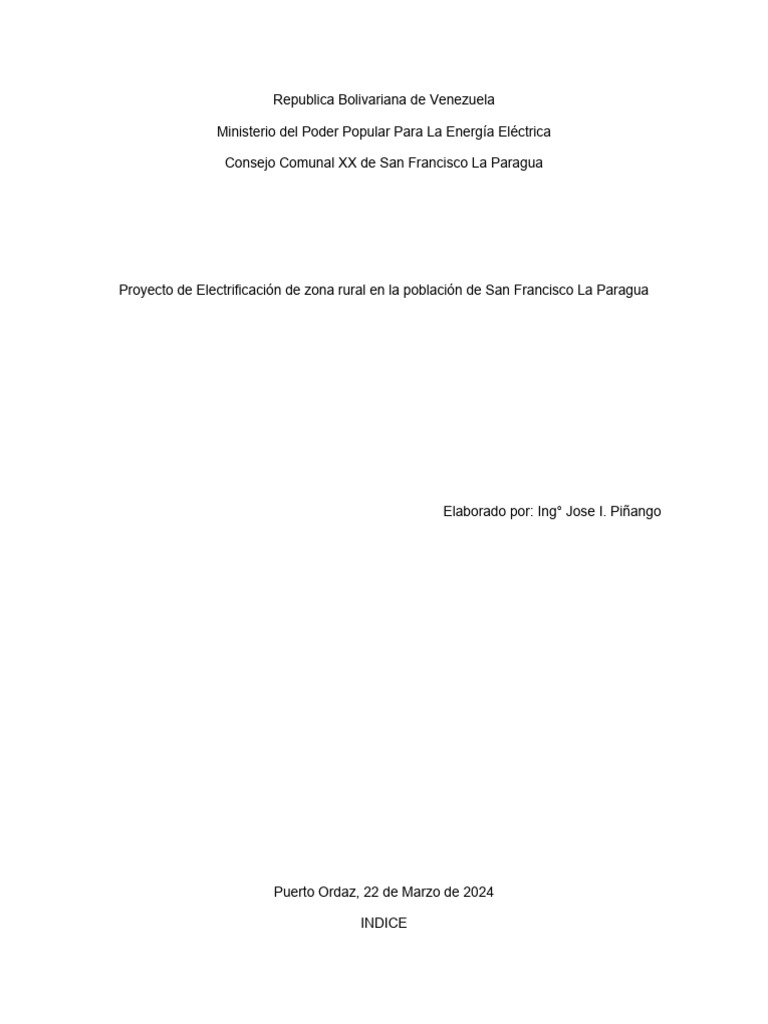 Republica Bolivariana de Venezuela

Ministerio del Poder Popular Para La Energía Eléctrica

Consejo Comunal XX de San Francisco La Paragua

Proyecto de Electrificación de zona rural en la población de San Francisco La Paragua

Elaborado por: Ing° Jose I. Piñango

Puerto Ordaz, 22 de Marzo de 2024

INDICE